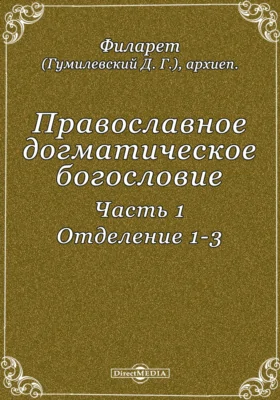 Филарет
(Гумилевский Д. Г.), архиеп.

Православное догматическое богословие

Часть 1
Отделение 1-3

DirectMEDIA